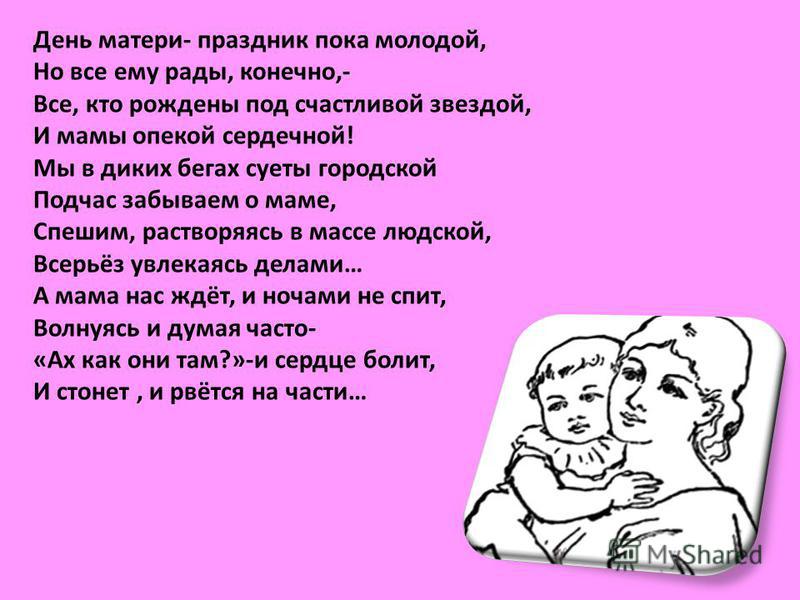 День матери- праздник пока молодой,
Но все ему рады, конечно,-
Все, кто рождены под счастливой звездой,
И мамы опекой сердечной!
Мы в диких бегах суеты городской
Подчас забываем о маме,
Спешим, растворяясь в массе людской,
Всерьёз увлекаясь делами…
А мама нас ждёт, и ночами не спит,
Волнуясь и думая часто-
«Ах как они там?»-и сердце болит,
И стонет , и рвётся на части…

MyShared